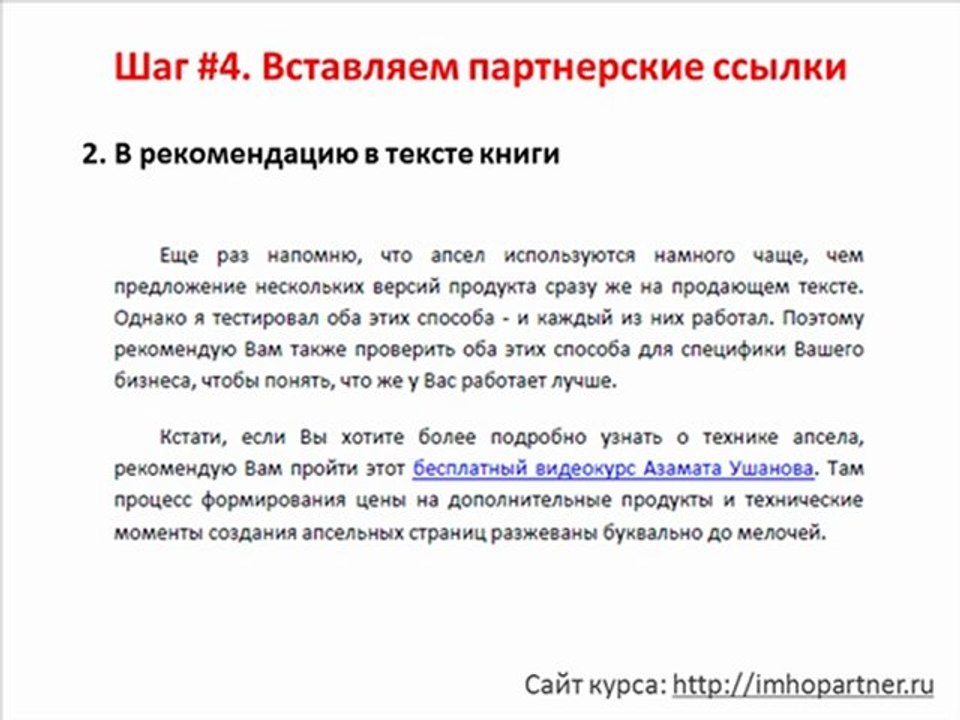 Шаг #4. Вставляем партнерские ссылки

2. В рекомендацию в тексте книги

Еще раз напомню, что апсел используются намного чаще, чем предложение нескольких версий продукта сразу же на продающем тексте. Однако я тестировал оба этих способа - и каждый из них работал. Поэтому рекомендую Вам также проверить оба этих способа для специфики Вашего бизнеса, чтобы понять, что же у Вас работает лучше.

Кстати, если Вы хотите более подробно узнать о технике апсела, рекомендую Вам пройти этот бесплатный видеокурс Азамата Ушанова. Там процесс формирования цены на дополнительные продукты и технические моменты создания апсельных страниц разжеваны буквально до мелочей.

Сайт курса: http://imhopartner.ru